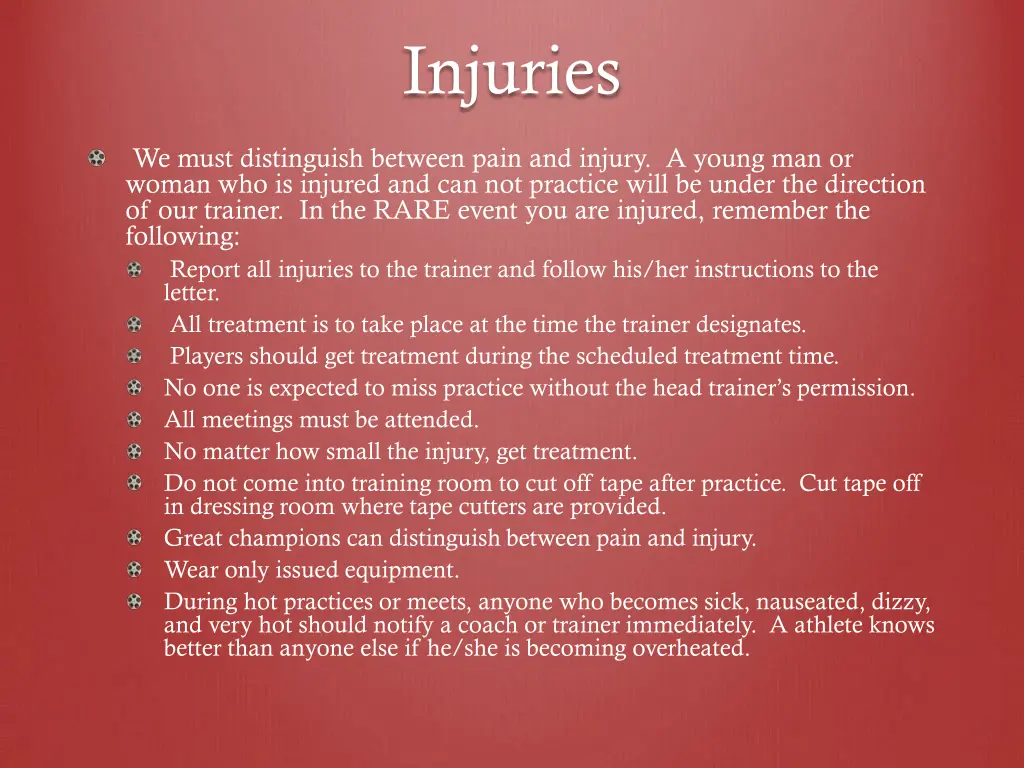 Injuries

We must distinguish between pain and injury. A young man or woman who is injured and can not practice will be under the direction of our trainer. In the RARE event you are injured, remember the following:

Report all injuries to the trainer and follow his/her instructions to the letter.

All treatment is to take place at the time the trainer designates.

Players should get treatment during the scheduled treatment time.

No one is expected to miss practice without the head trainer's permission.

All meetings must be attended.

No matter how small the injury, get treatment.

Do not come into training room to cut off tape after practice. Cut tape off in dressing room where tape cutters are provided.

Great champions can distinguish between pain and injury.

Wear only issued equipment.

During hot practices or meets, anyone who becomes sick, nauseated, dizzy, and very hot should notify a coach or trainer immediately. A athlete knows better than anyone else if he/she is becoming overheated.